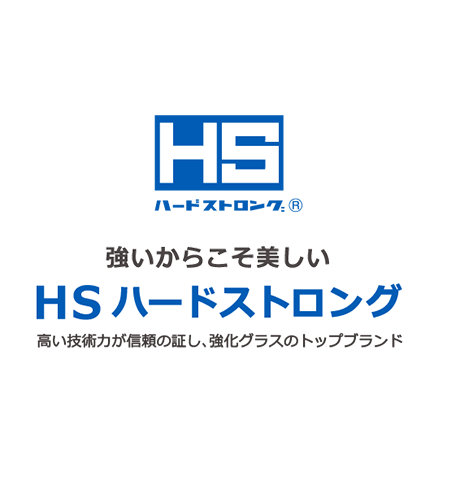 HS
ハードストロング®

強いからこそ美しい
HS ハードストロング
高い技術力が信頼の証し、強化グラスのトップブランド